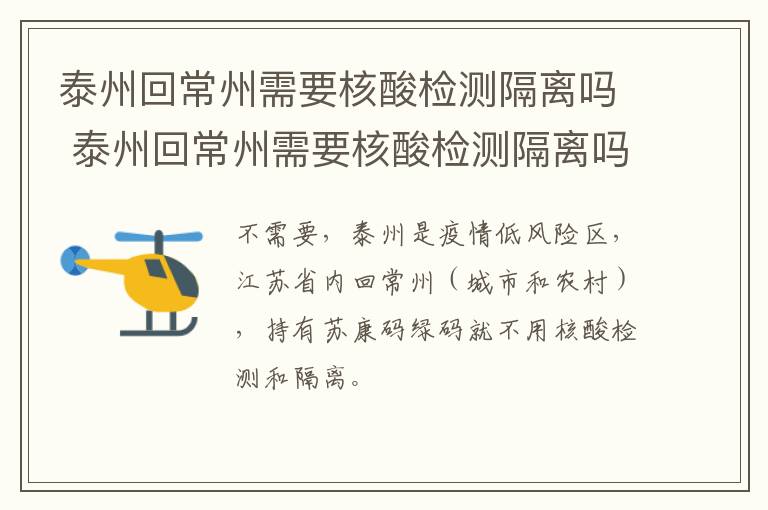 泰州回常州需要核酸检测隔离吗
泰州回常州需要核酸检测隔离吗

不需要，泰州是疫情低风险区，江苏省内回常州（城市和农村），持有苏康码绿码就不用核酸检测和隔离。